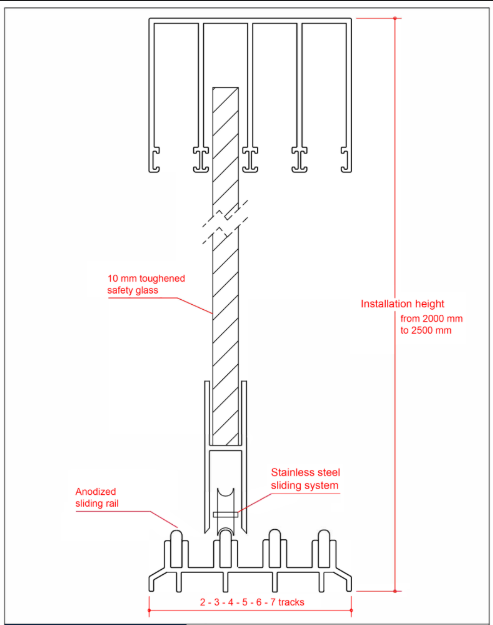 10 mm toughened safety glass

Installation height

from 2000 mm to 2500 mm

Stainless steel sliding system

Anodized sliding rail

2 - 3 - 4 - 5 - 6 - 7 tracks